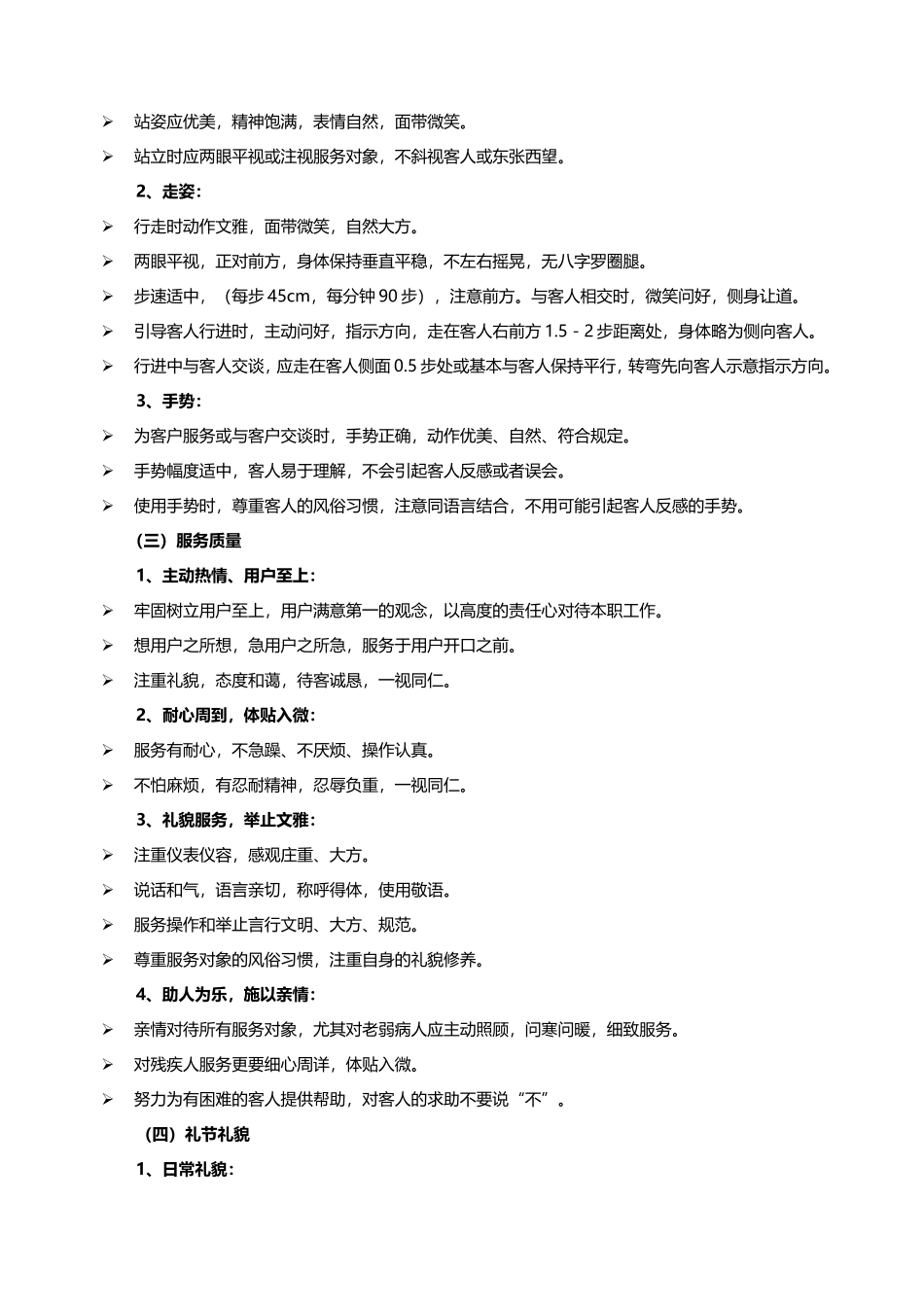 ➢ 站姿应优美，精神饱满，表情自然，面带微笑。

➢ 站立时应两眼平视或注视服务对象，不斜视客人或东张西望。

2、走姿：

➢ 行走时动作文雅，面带微笑，自然大方。

➢ 两眼平视，正对前方，身体保持垂直平稳，不左右摇晃，无八字罗圈腿。

➢ 步速适中，（每步 45cm，每分钟 90 步），注意前方。与客人相交时，微笑问好，侧身让道。

➢ 引导客人行进时，主动问好，指示方向，走在客人右前方 1.5 - 2 步距离处，身体略为侧向客人。

➢ 行进中与客人交谈，应走在客人侧面 0.5 步处或基本与客人保持平行，转弯先向客人示意指示方向。

3、手势：

➢ 为客户服务或与客户交谈时，手势正确，动作优美、自然、符合规定。

➢ 手势幅度适中，客人易于理解，不会引起客人反感或者误会。

➢ 使用手势时，尊重客人的风俗习惯，注意同语言结合，不用可能引起客人反感的手势。

（三）服务质量

1、主动热情、用户至上：

➢ 牢固树立用户至上，用户满意第一的观念，以高度的责任心对待本职工作。

➢ 想用户之所想，急用户之所急，服务于用户开口之前。

➢ 注重礼貌，态度和蔼，待客诚恳，一视同仁。

2、耐心周到，体贴入微：

➢ 服务有耐心，不急躁、不厌烦、操作认真。

➢ 不怕麻烦，有忍耐精神，忍辱负重，一视同仁。

3、礼貌服务，举止文雅：

➢ 注重仪表仪容，感观庄重、大方。

➢ 说话和气，语言亲切，称呼得体，使用敬语。

➢ 服务操作和举止言行文明、大方、规范。

➢ 尊重服务对象的风俗习惯，注重自身的礼貌修养。

4、助人为乐，施以亲情：

➢ 亲情对待所有服务对象，尤其对老弱病人应主动照顾，问寒问暖，细致服务。

➢ 对残疾人服务更要细心周详，体贴入微。

➢ 努力为有困难的客人提供帮助，对客人的求助不要说“不”。

（四）礼节礼貌

1、日常礼貌：